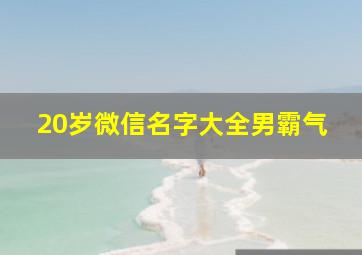 20岁微信名字大全男霸气